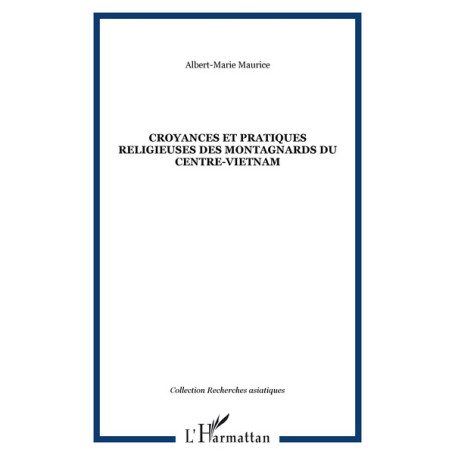 Albert-Marie Maurice

CROYANCES ET PRATIQUES RELIGIEUSES DES MONTAGNARDS DU CENTRE-VIETNAM

Collection Recherches asiatiques

L'Harmattan